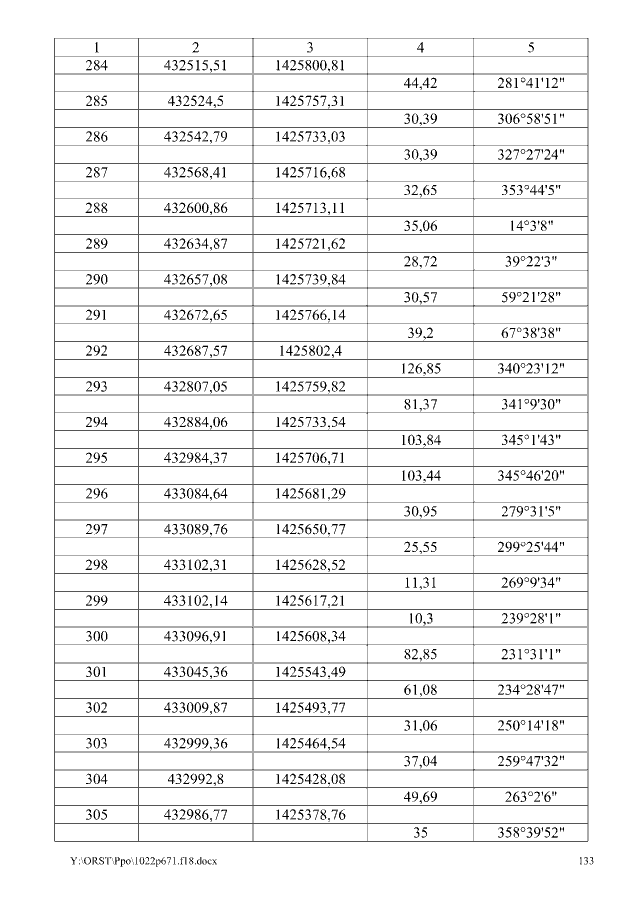 | 1 | 2 | 3 | 4 | 5 |
|---|---|---|---|---|
| 284 | 432515,51 | 1425800,81 | | |
| | | | 44,42 | 281°41'12" |
| 285 | 432524,5 | 1425757,31 | | |
| | | | 30,39 | 306°58'51" |
| 286 | 432542,79 | 1425733,03 | | |
| | | | 30,39 | 327°27'24" |
| 287 | 432568,41 | 1425716,68 | | |
| | | | 32,65 | 353°44'5" |
| 288 | 432600,86 | 1425713,11 | | |
| | | | 35,06 | 14°3'8" |
| 289 | 432634,87 | 1425721,62 | | |
| | | | 28,72 | 39°22'3" |
| 290 | 432657,08 | 1425739,84 | | |
| | | | 30,57 | 59°21'28" |
| 291 | 432672,65 | 1425766,14 | | |
| | | | 39,2 | 67°38'38" |
| 292 | 432687,57 | 1425802,4 | | |
| | | | 126,85 | 340°23'12" |
| 293 | 432807,05 | 1425759,82 | | |
| | | | 81,37 | 341°9'30" |
| 294 | 432884,06 | 1425733,54 | | |
| | | | 103,84 | 345°1'43" |
| 295 | 432984,37 | 1425706,71 | | |
| | | | 103,44 | 345°46'20" |
| 296 | 433084,64 | 1425681,29 | | |
| | | | 30,95 | 279°31'5" |
| 297 | 433089,76 | 1425650,77 | | |
| | | | 25,55 | 299°25'44" |
| 298 | 433102,31 | 1425628,52 | | |
| | | | 11,31 | 269°9'34" |
| 299 | 433102,14 | 1425617,21 | | |
| | | | 10,3 | 239°28'1" |
| 300 | 433096,91 | 1425608,34 | | |
| | | | 82,85 | 231°31'1" |
| 301 | 433045,36 | 1425543,49 | | |
| | | | 61,08 | 234°28'47" |
| 302 | 433009,87 | 1425493,77 | | |
| | | | 31,06 | 250°14'18" |
| 303 | 432999,36 | 1425464,54 | | |
| | | | 37,04 | 259°47'32" |
| 304 | 432992,8 | 1425428,08 | | |
| | | | 49,69 | 263°2'6" |
| 305 | 432986,77 | 1425378,76 | | |
| | | | 35 | 358°39'52" |

Y:\ORST\Ppo\1022p671.f18.docx 133